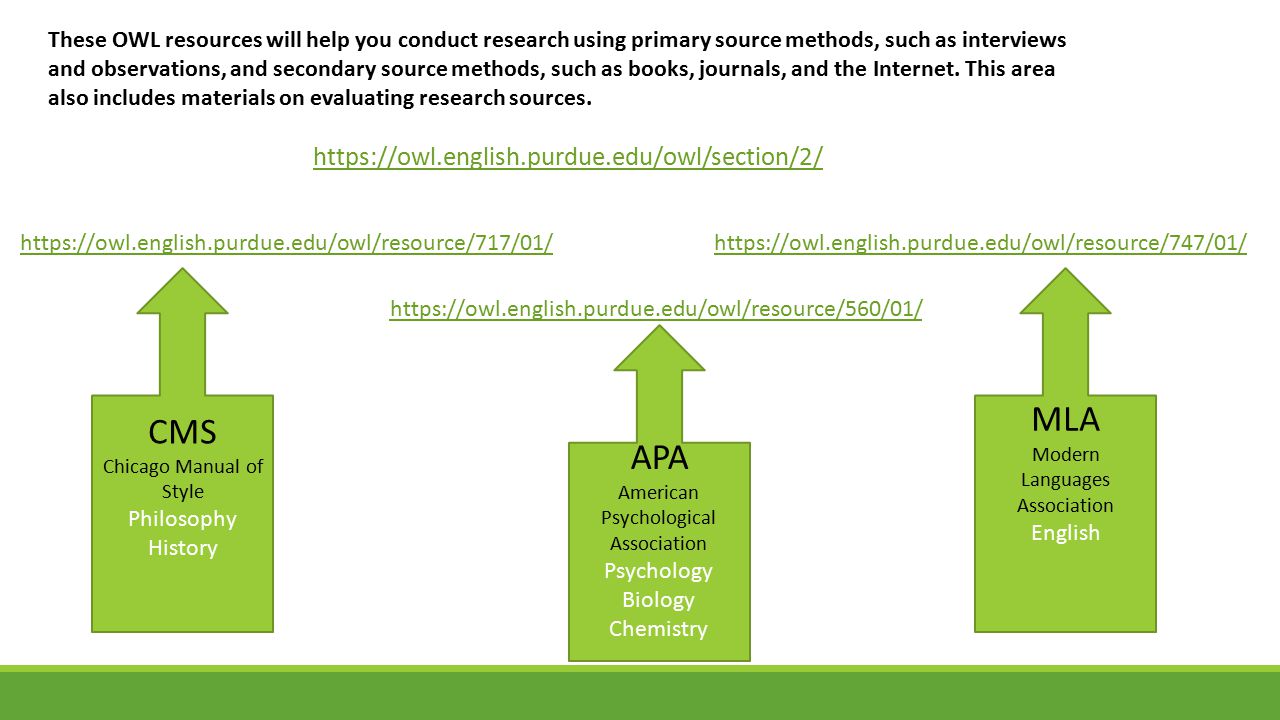 These OWL resources will help you conduct research using primary source methods, such as interviews and observations, and secondary source methods, such as books, journals, and the Internet. This area also includes materials on evaluating research sources.

https://owl.english.purdue.edu/owl/section/2/

https://owl.english.purdue.edu/owl/resource/717/01/

https://owl.english.purdue.edu/owl/resource/747/01/

https://owl.english.purdue.edu/owl/resource/560/01/

CMS
Chicago Manual of Style
Philosophy
History

APA
American Psychological Association
Psychology
Biology
Chemistry

MLA
Modern Languages Association
English